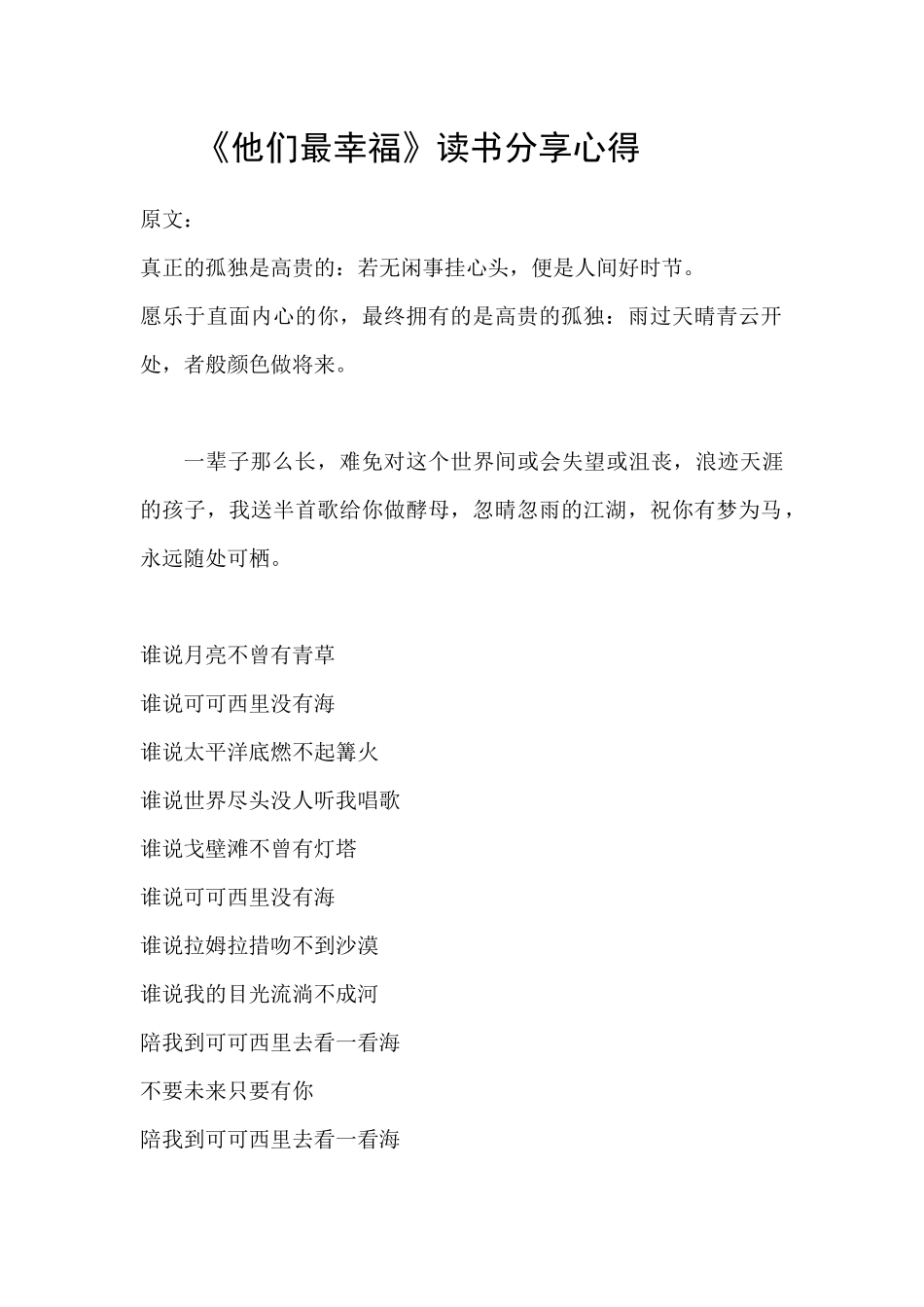 《他们最幸福》读书分享心得

原文：

真正的孤独是高贵的：若无闲事挂心头，便是人间好时节。

愿乐于直面内心的你，最终拥有的是高贵的孤独：雨过天晴青云开处，者般颜色做将来。

一辈子那么长，难免对这个世界间或会失望或沮丧，浪迹天涯的孩子，我送半首歌给你做酵母，忽晴忽雨的江湖，祝你有梦为马，永远随处可栖。

谁说月亮不曾有青草

谁说可可西里没有海

谁说太平洋底燃不起篝火

谁说世界尽头没人听我唱歌

谁说戈壁滩不曾有灯塔

谁说可可西里没有海

谁说拉姆拉措吻不到沙漠

谁说我的目光流淌不成河

陪我到可可西里去看一看海

不要未来只要有你

陪我到可可西里去看一看海